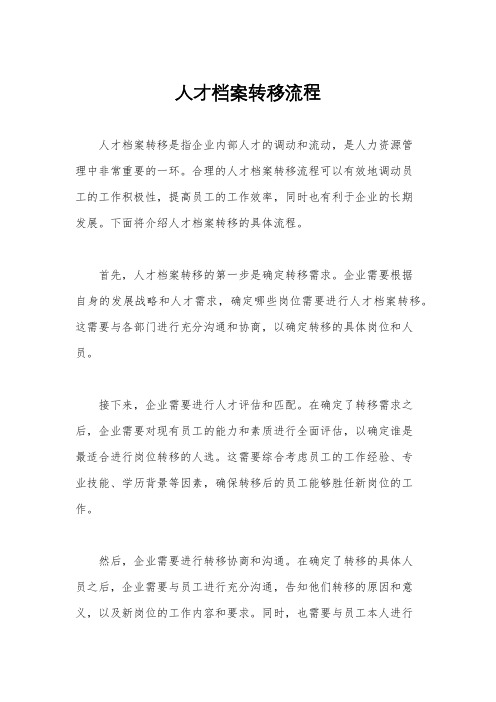 人才档案转移流程

人才档案转移是指企业内部人才的调动和流动，是人力资源管理中非常重要的一环。合理的人才档案转移流程可以有效地调动员工的工作积极性，提高员工的工作效率，同时也有利于企业的长期发展。下面将介绍人才档案转移的具体流程。

首先，人才档案转移的第一步是确定转移需求。企业需要根据自身的发展战略和人才需求，确定哪些岗位需要进行人才档案转移。这需要与各部门进行充分沟通和协商，以确定转移的具体岗位和人员。

接下来，企业需要进行人才评估和匹配。在确定了转移需求之后，企业需要对现有员工的能力和素质进行全面评估，以确定谁是最适合进行岗位转移的人选。这需要综合考虑员工的工作经验、专业技能、学历背景等因素，确保转移后的员工能够胜任新岗位的工作。

然后，企业需要进行转移协商和沟通。在确定了转移的具体人员之后，企业需要与员工进行充分沟通，告知他们转移的原因和意义，以及新岗位的工作内容和要求。同时，也需要与员工本人进行